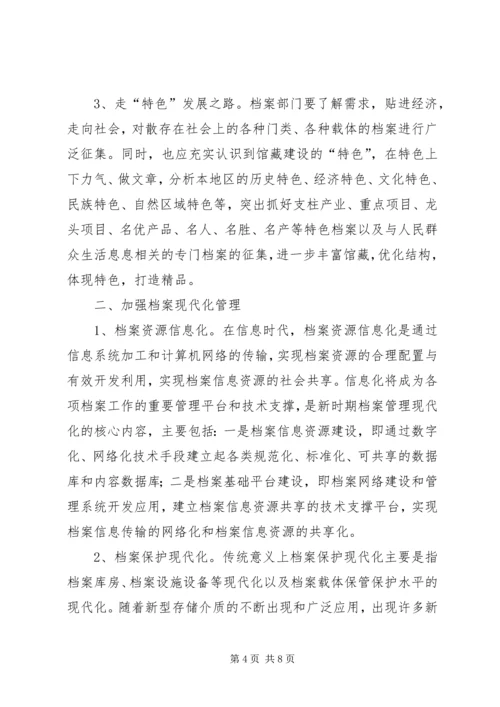 3、走“特色”发展之路。档案部门要了解需求，贴进经济，走向社会，对散存在社会上的各种门类、各种载体的档案进行广泛征集。同时，也应充实认识到馆藏建设的“特色”，在特色上下力气、做文章，分析本地区的历史特色、经济特色、文化特色、民族特色、自然区域特色等，突出抓好支柱产业、重点项目、龙头项目、名优产品、名人、名胜、名产等特色档案以及与人民群众生活息息相关的专门档案的征集，进一步丰富馆藏，优化结构，体现特色，打造精品。

二、加强档案现代化管理

1、档案资源信息化。在信息时代，档案资源信息化是通过信息系统加工和计算机网络的传输，实现档案资源的合理配置与有效开发利用，实现档案信息资源的社会共享。信息化将成为各项档案工作的重要管理平台和技术支撑，是新时期档案管理现代化的核心内容，主要包括：一是档案信息资源建设，即通过数字化、网络化技术手段建立起各类规范化、标准化、可共享的数据库和内容数据库；二是档案基础平台建设，即档案网络建设和管理系统开发应用，建立档案信息资源共享的技术支撑平台，实现档案信息传输的网络化和档案信息资源的共享化。

2、档案保护现代化。传统意义上档案保护现代化主要是指档案库房、档案设施设备等现代化以及档案载体保管保护水平的现代化。随着新型存储介质的不断出现和广泛应用，出现许多新

第 4 页 共 8 页